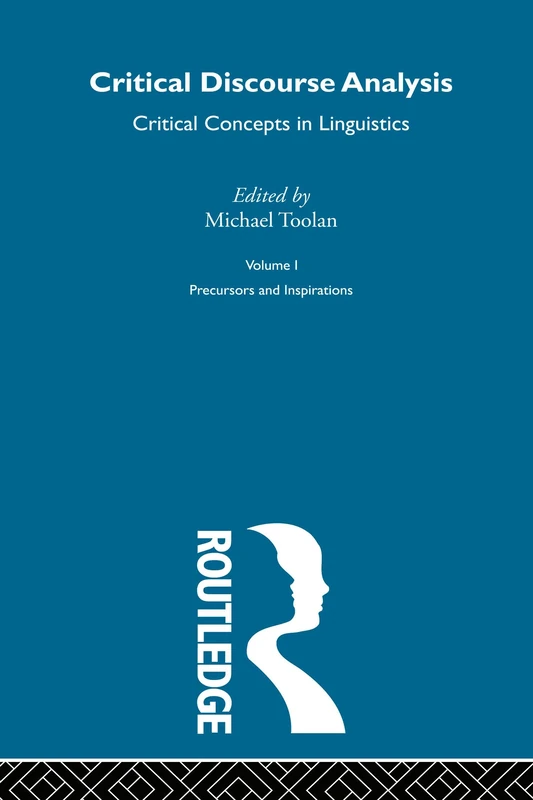 Critical Discourse Analysis
Critical Concepts in Linguistics

Edited by
Michael Toolan

Volume I
Precursors and Inspirations

ROUTLEDGE